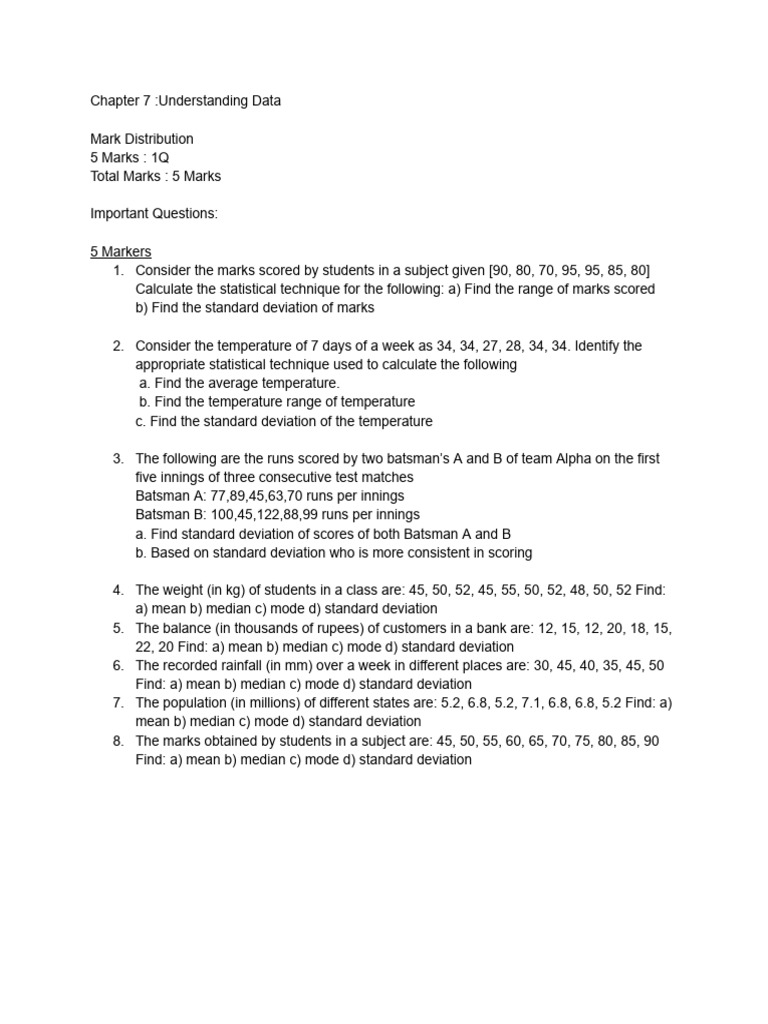 Chapter 7 :Understanding Data

Mark Distribution
5 Marks : 1Q
Total Marks : 5 Marks

Important Questions:

5 Markers
1. Consider the marks scored by students in a subject given [90, 80, 70, 95, 95, 85, 80] Calculate the statistical technique for the following: a) Find the range of marks scored b) Find the standard deviation of marks

2. Consider the temperature of 7 days of a week as 34, 34, 27, 28, 34, 34. Identify the appropriate statistical technique used to calculate the following
a. Find the average temperature.
b. Find the temperature range of temperature
c. Find the standard deviation of the temperature

3. The following are the runs scored by two batsman's A and B of team Alpha on the first five innings of three consecutive test matches
Batsman A: 77,89,45,63,70 runs per innings
Batsman B: 100,45,122,88,99 runs per innings
a. Find standard deviation of scores of both Batsman A and B
b. Based on standard deviation who is more consistent in scoring

4. The weight (in kg) of students in a class are: 45, 50, 52, 45, 55, 50, 52, 48, 50, 52 Find: a) mean b) median c) mode d) standard deviation
5. The balance (in thousands of rupees) of customers in a bank are: 12, 15, 12, 20, 18, 15, 22, 20 Find: a) mean b) median c) mode d) standard deviation
6. The recorded rainfall (in mm) over a week in different places are: 30, 45, 40, 35, 45, 50 Find: a) mean b) median c) mode d) standard deviation
7. The population (in millions) of different states are: 5.2, 6.8, 5.2, 7.1, 6.8, 6.8, 5.2 Find: a) mean b) median c) mode d) standard deviation
8. The marks obtained by students in a subject are: 45, 50, 55, 60, 65, 70, 75, 80, 85, 90 Find: a) mean b) median c) mode d) standard deviation